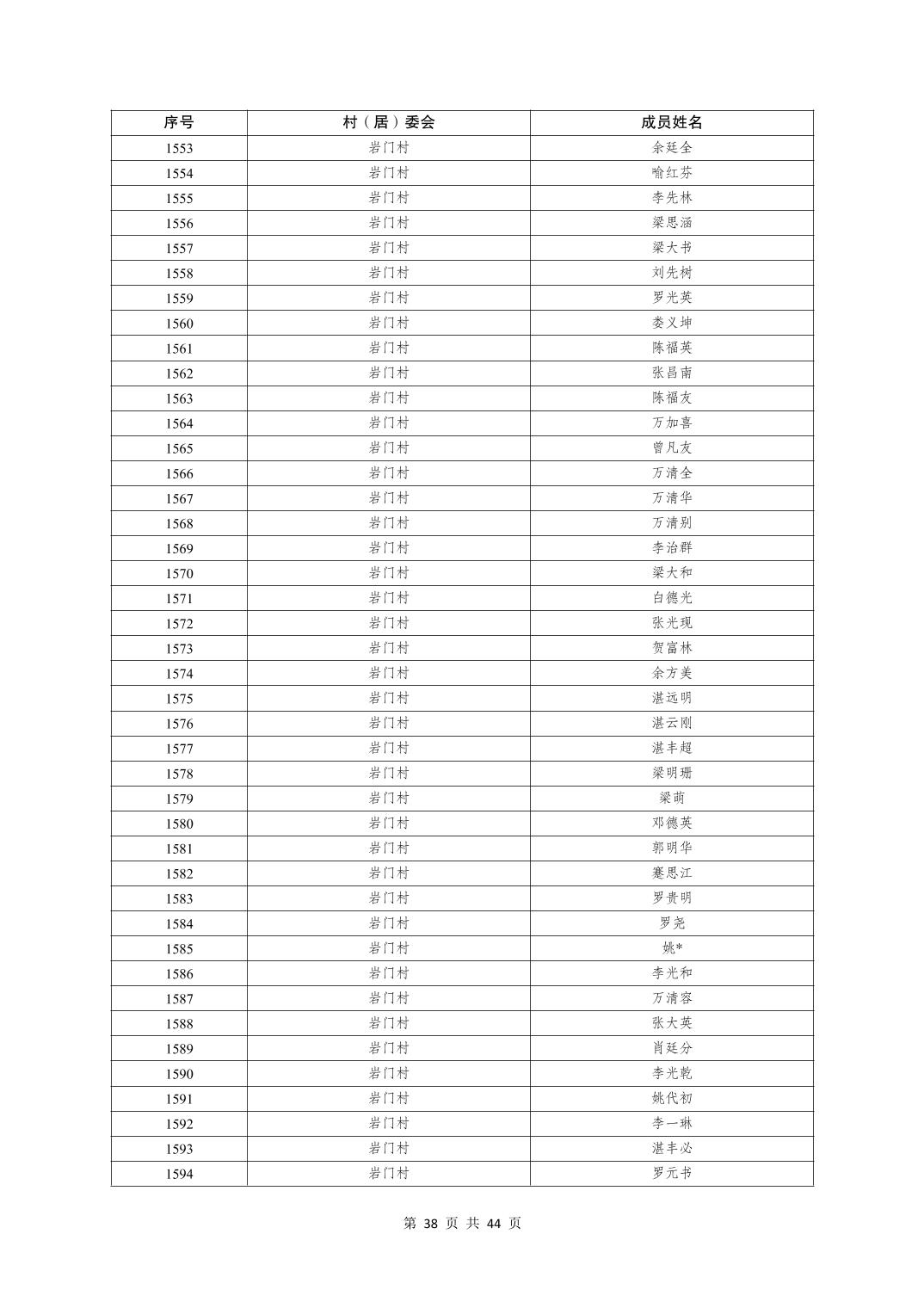 | 序号 | 村（居）委会 | 成员姓名 |
|---|---|---|
| 1553 | 岩门村 | 余廷全 |
| 1554 | 岩门村 | 喻红芬 |
| 1555 | 岩门村 | 李先林 |
| 1556 | 岩门村 | 梁思涵 |
| 1557 | 岩门村 | 梁大书 |
| 1558 | 岩门村 | 刘先树 |
| 1559 | 岩门村 | 罗光英 |
| 1560 | 岩门村 | 娄义坤 |
| 1561 | 岩门村 | 陈福英 |
| 1562 | 岩门村 | 张昌南 |
| 1563 | 岩门村 | 陈福友 |
| 1564 | 岩门村 | 万加喜 |
| 1565 | 岩门村 | 曾凡友 |
| 1566 | 岩门村 | 万清全 |
| 1567 | 岩门村 | 万清华 |
| 1568 | 岩门村 | 万清别 |
| 1569 | 岩门村 | 李治群 |
| 1570 | 岩门村 | 梁大和 |
| 1571 | 岩门村 | 白德光 |
| 1572 | 岩门村 | 张光现 |
| 1573 | 岩门村 | 贺富林 |
| 1574 | 岩门村 | 余方美 |
| 1575 | 岩门村 | 湛远明 |
| 1576 | 岩门村 | 湛云刚 |
| 1577 | 岩门村 | 湛丰超 |
| 1578 | 岩门村 | 梁明珊 |
| 1579 | 岩门村 | 梁萌 |
| 1580 | 岩门村 | 邓德英 |
| 1581 | 岩门村 | 郭明华 |
| 1582 | 岩门村 | 蹇思江 |
| 1583 | 岩门村 | 罗贵明 |
| 1584 | 岩门村 | 罗尧 |
| 1585 | 岩门村 | 姚* |
| 1586 | 岩门村 | 李光和 |
| 1587 | 岩门村 | 万清容 |
| 1588 | 岩门村 | 张大英 |
| 1589 | 岩门村 | 肖廷分 |
| 1590 | 岩门村 | 李光乾 |
| 1591 | 岩门村 | 姚代初 |
| 1592 | 岩门村 | 李一琳 |
| 1593 | 岩门村 | 湛丰必 |
| 1594 | 岩门村 | 罗元书 |

第 38 页 共 44 页